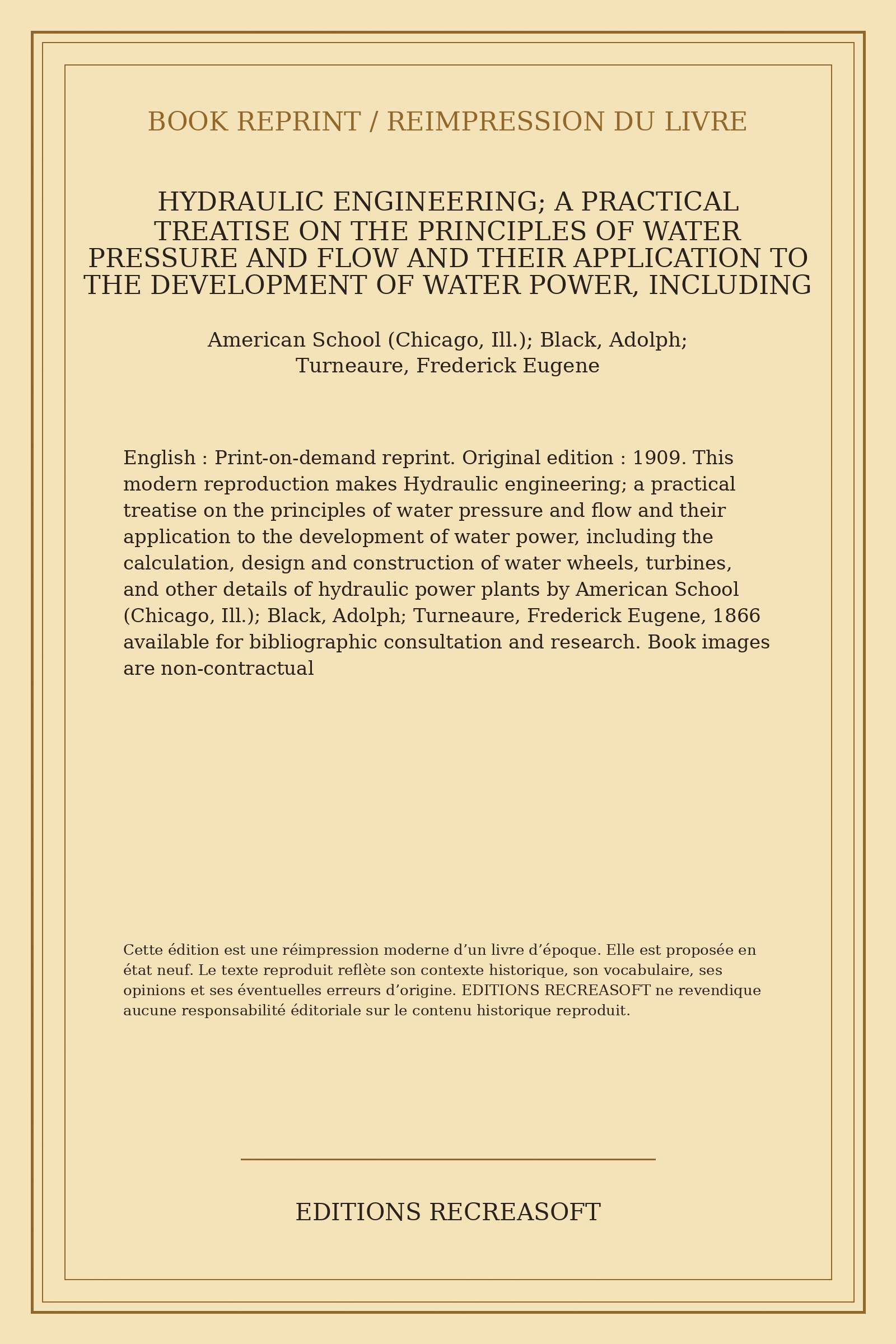 BOOK REPRINT / REIMPRESSION DU LIVRE

HYDRAULIC ENGINEERING; A PRACTICAL TREATISE ON THE PRINCIPLES OF WATER PRESSURE AND FLOW AND THEIR APPLICATION TO THE DEVELOPMENT OF WATER POWER, INCLUDING

American School (Chicago, Ill.); Black, Adolph; Turneaure, Frederick Eugene

English : Print-on-demand reprint. Original edition : 1909. This modern reproduction makes Hydraulic engineering; a practical treatise on the principles of water pressure and flow and their application to the development of water power, including the calculation, design and construction of water wheels, turbines, and other details of hydraulic power plants by American School (Chicago, Ill.); Black, Adolph; Turneaure, Frederick Eugene, 1866 available for bibliographic consultation and research. Book images are non-contractual

Cette édition est une réimpression moderne d’un livre d’époque. Elle est proposée en état neuf. Le texte reproduit reflète son contexte historique, son vocabulaire, ses opinions et ses éventuelles erreurs d’origine. EDITIONS RECREASOFT ne revendique aucune responsabilité éditoriale sur le contenu historique reproduit.

EDITIONS RECREASOFT